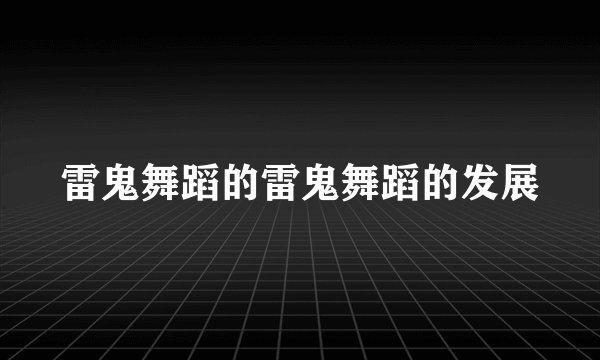 雷鬼舞蹈的雷鬼舞蹈的发展